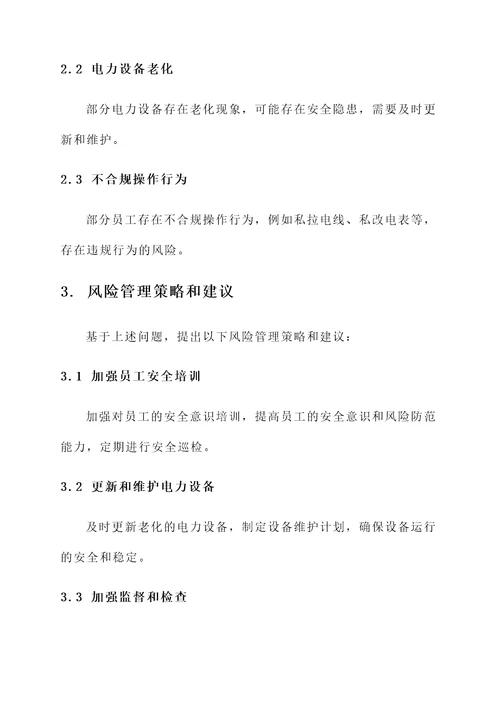 2.2 电力设备老化

部分电力设备存在老化现象，可能存在安全隐患，需要及时更新和维护。

2.3 不合规操作行为

部分员工存在不合规操作行为，例如私拉电线、私改电表等，存在违规行为的风险。

3. 风险管理策略和建议

基于上述问题，提出以下风险管理策略和建议：

3.1 加强员工安全培训

加强对员工的安全意识培训，提高员工的安全意识和风险防范能力，定期进行安全巡检。

3.2 更新和维护电力设备

及时更新老化的电力设备，制定设备维护计划，确保设备运行的安全和稳定。

3.3 加强监督和检查